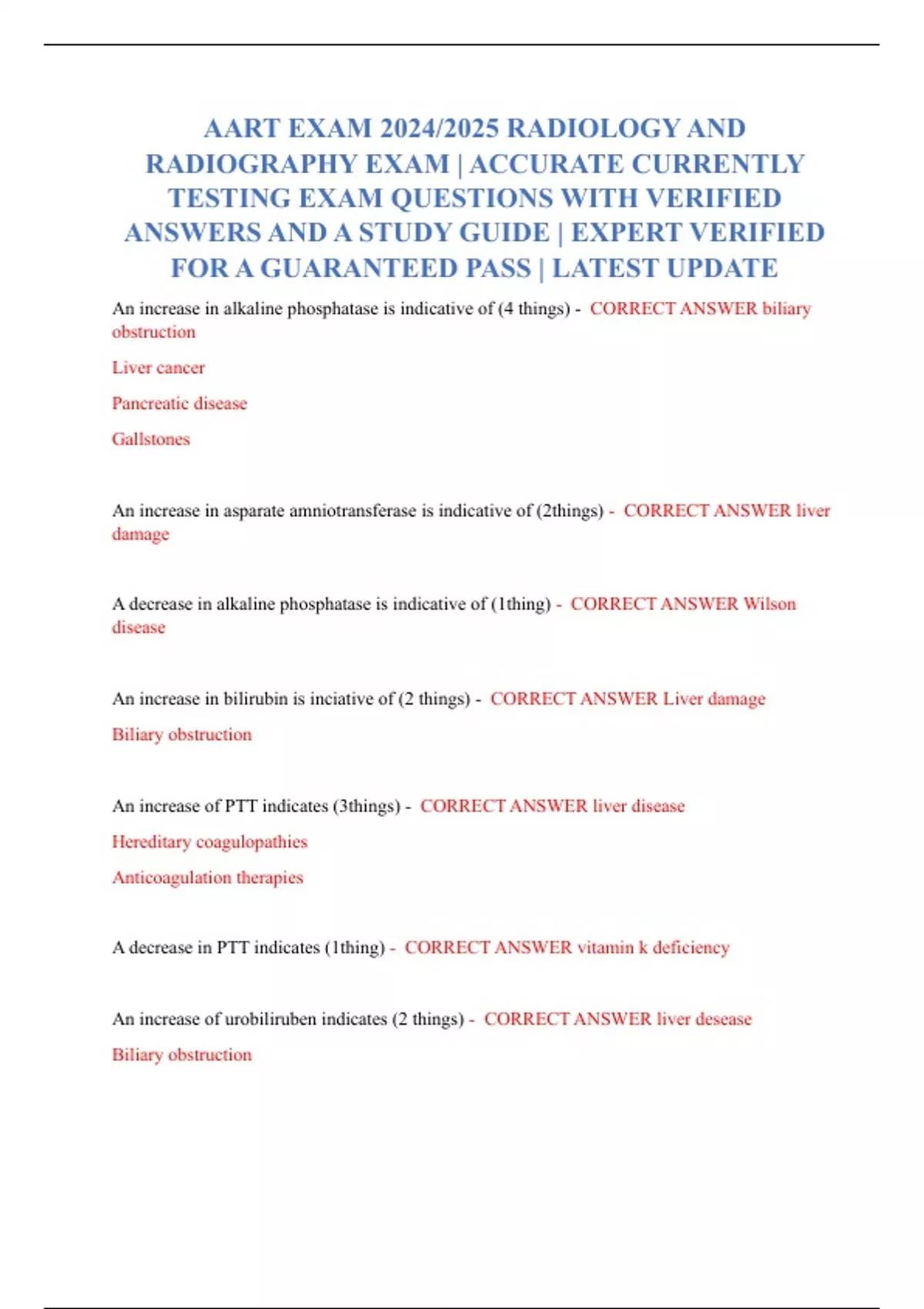 AART EXAM 2024/2025 RADIOLOGY AND RADIOGRAPHY EXAM | ACCURATE CURRENTLY TESTING EXAM QUESTIONS WITH VERIFIED ANSWERS AND A STUDY GUIDE | EXPERT VERIFIED FOR A GUARANTEED PASS | LATEST UPDATE

An increase in alkaline phosphatase is indicative of (4 things) - CORRECT ANSWER biliary obstruction

Liver cancer

Pancreatic disease

Gallstones

An increase in asparate amniotransferase is indicative of (2things) - CORRECT ANSWER liver damage

A decrease in alkaline phosphatase is indicative of (1thing) - CORRECT ANSWER Wilson disease

An increase in bilirubin is inciative of (2 things) - CORRECT ANSWER Liver damage

Biliary obstruction

An increase of PTT indicates (3things) - CORRECT ANSWER liver disease

Hereditary coagulopathies

Anticoagulation therapies

A decrease in PTT indicates (1thing) - CORRECT ANSWER vitamin k deficiency

An increase of urobiliruben indicates (2 things) - CORRECT ANSWER liver desease

Biliary obstruction